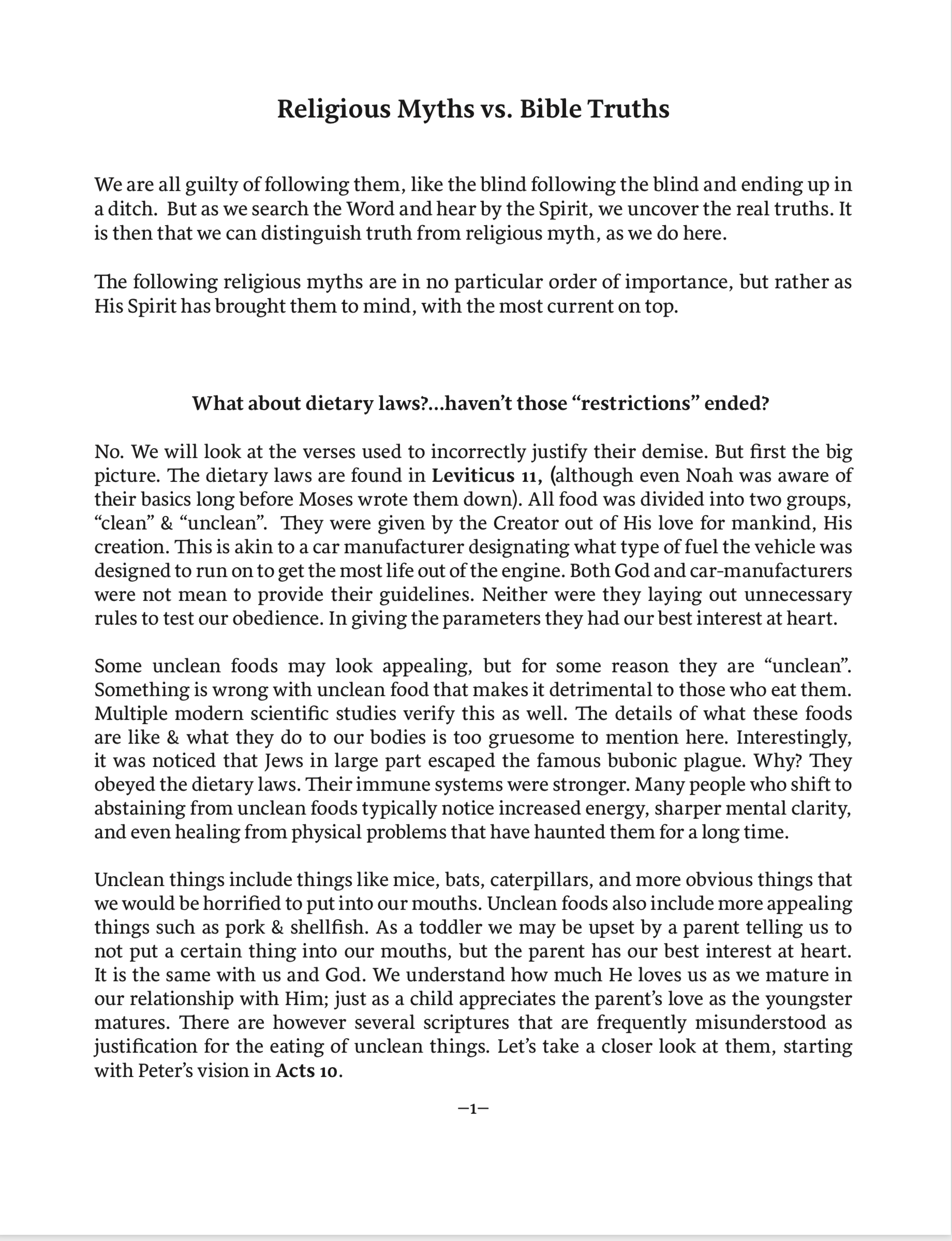 Religious Myths vs. Bible Truths

We are all guilty of following them, like the blind following the blind and ending up in a ditch. But as we search the Word and hear by the Spirit, we uncover the real truths. It is then that we can distinguish truth from religious myth, as we do here.

The following religious myths are in no particular order of importance, but rather as His Spirit has brought them to mind, with the most current on top.

What about dietary laws?...haven't those "restrictions" ended?

No. We will look at the verses used to incorrectly justify their demise. But first the big picture. The dietary laws are found in Leviticus 11, (although even Noah was aware of their basics long before Moses wrote them down). All food was divided into two groups, "clean" & "unclean". They were given by the Creator out of His love for mankind, His creation. This is akin to a car manufacturer designating what type of fuel the vehicle was designed to run on to get the most life out of the engine. Both God and car-manufacturers were not mean to provide their guidelines. Neither were they laying out unnecessary rules to test our obedience. In giving the parameters they had our best interest at heart.

Some unclean foods may look appealing, but for some reason they are "unclean". Something is wrong with unclean food that makes it detrimental to those who eat them. Multiple modern scientific studies verify this as well. The details of what these foods are like & what they do to our bodies is too gruesome to mention here. Interestingly, it was noticed that Jews in large part escaped the famous bubonic plague. Why? They obeyed the dietary laws. Their immune systems were stronger. Many people who shift to abstaining from unclean foods typically notice increased energy, sharper mental clarity, and even healing from physical problems that have haunted them for a long time.

Unclean things include things like mice, bats, caterpillars, and more obvious things that we would be horrified to put into our mouths. Unclean foods also include more appealing things such as pork & shellfish. As a toddler we may be upset by a parent telling us to not put a certain thing into our mouths, but the parent has our best interest at heart. It is the same with us and God. We understand how much He loves us as we mature in our relationship with Him; just as a child appreciates the parent's love as the youngster matures. There are however several scriptures that are frequently misunderstood as justification for the eating of unclean things. Let's take a closer look at them, starting with Peter's vision in Acts 10.

—1—